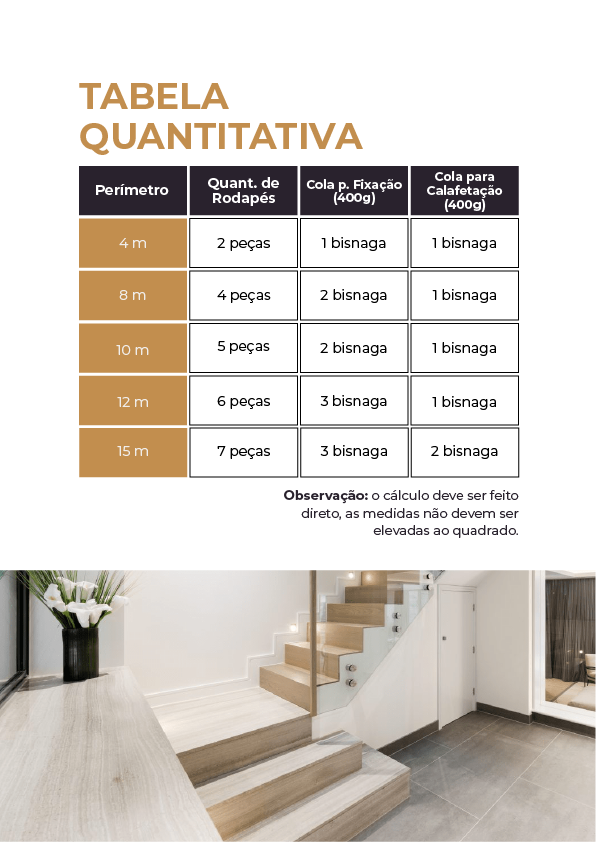 TABELA QUANTITATIVA

| Perímetro | Quant. de Rodapés | Cola p. Fixação (400g) | Cola para Calafetação (400g) |
|---|---|---|---|
| 4 m | 2 peças | 1 bisnaga | 1 bisnaga |
| 8 m | 4 peças | 2 bisnaga | 1 bisnaga |
| 10 m | 5 peças | 2 bisnaga | 1 bisnaga |
| 12 m | 6 peças | 3 bisnaga | 1 bisnaga |
| 15 m | 7 peças | 3 bisnaga | 2 bisnaga |

Observação: o cálculo deve ser feito direto, as medidas não devem ser elevadas ao quadrado.